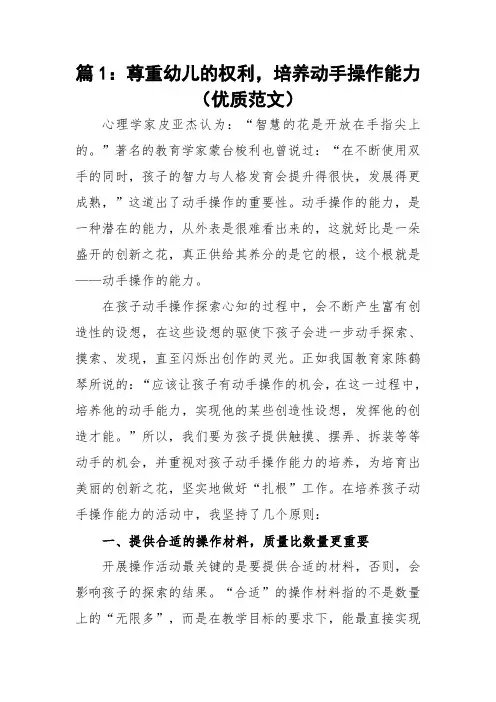 篇 1：尊重幼儿的权利，培养动手操作能力（优质范文）

心理学家皮亚杰认为：“智慧的花是开放在手指尖上的。”著名的教育学家蒙台梭利也曾说过：“在不断使用双手的同时，孩子的智力与人格发育会提升得很快，发展得更成熟，”这道出了动手操作的重要性。动手操作的能力，是一种潜在的能力，从外表是很难看出来的，这就好比是一朵盛开的创新之花，真正供给其养分的是它的根，这个根就是——动手操作的能力。

在孩子动手操作探索心知的过程中，会不断产生富有创造性的设想，在这些设想的驱使下孩子会进一步动手探索、摸索、发现，直至闪烁出创作的灵光。正如我国教育家陈鹤琴所说的：“应该让孩子有动手操作的机会，在这一过程中，培养他的动手能力，实现他的某些创造性设想，发挥他的创造才能。”所以，我们要为孩子提供触摸、摆弄、拆装等等动手的机会，并重视对孩子动手操作能力的培养，为培育出美丽的创新之花，坚实地做好“扎根”工作。在培养孩子动手操作能力的活动中，我坚持了几个原则：

一、提供合适的操作材料，质量比数量更重要

开展操作活动最关键的是要提供合适的材料，否则，会影响孩子的探索的结果。“合适”的操作材料指的不是数量上的“无限多”，而是在教学目标的要求下，能最直接实现